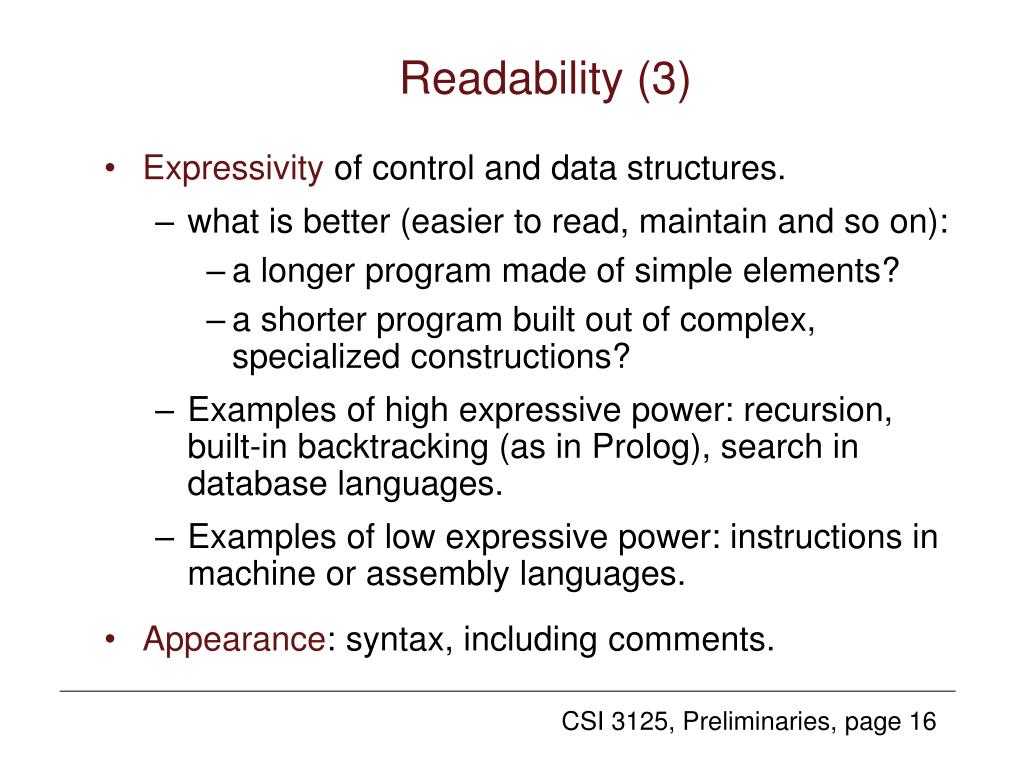 Readability (3)

• Expressivity of control and data structures.
– what is better (easier to read, maintain and so on):
– a longer program made of simple elements?
– a shorter program built out of complex, specialized constructions?
– Examples of high expressive power: recursion, built-in backtracking (as in Prolog), search in database languages.
– Examples of low expressive power: instructions in machine or assembly languages.

• Appearance: syntax, including comments.

CSI 3125, Preliminaries, page 16